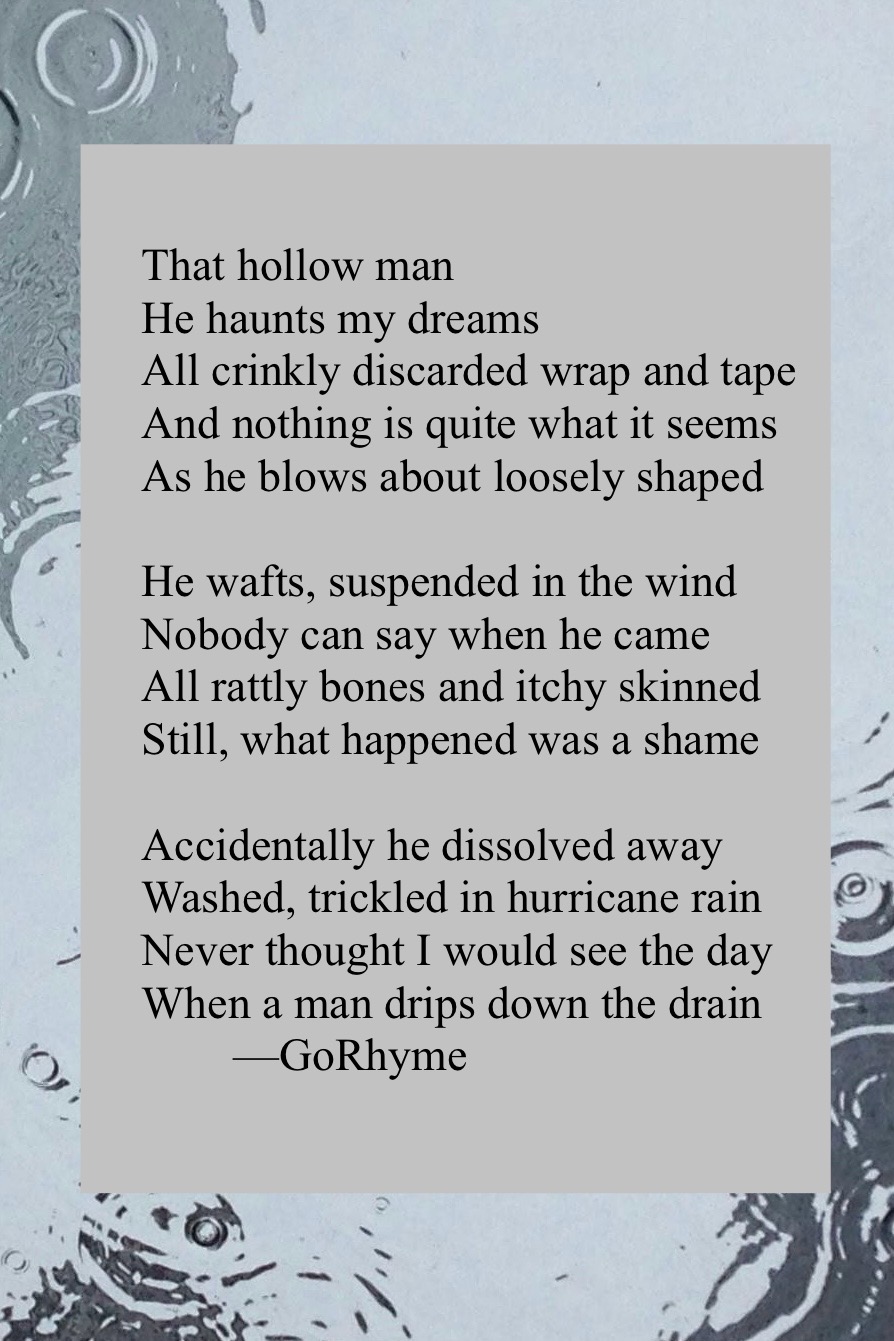 That hollow man
He haunts my dreams
All crinkly discarded wrap and tape
And nothing is quite what it seems
As he blows about loosely shaped

He wafts, suspended in the wind
Nobody can say when he came
All rattly bones and itchy skinned
Still, what happened was a shame

Accidentally he dissolved away
Washed, trickled in hurricane rain
Never thought I would see the day
When a man drips down the drain
—GoRhyme